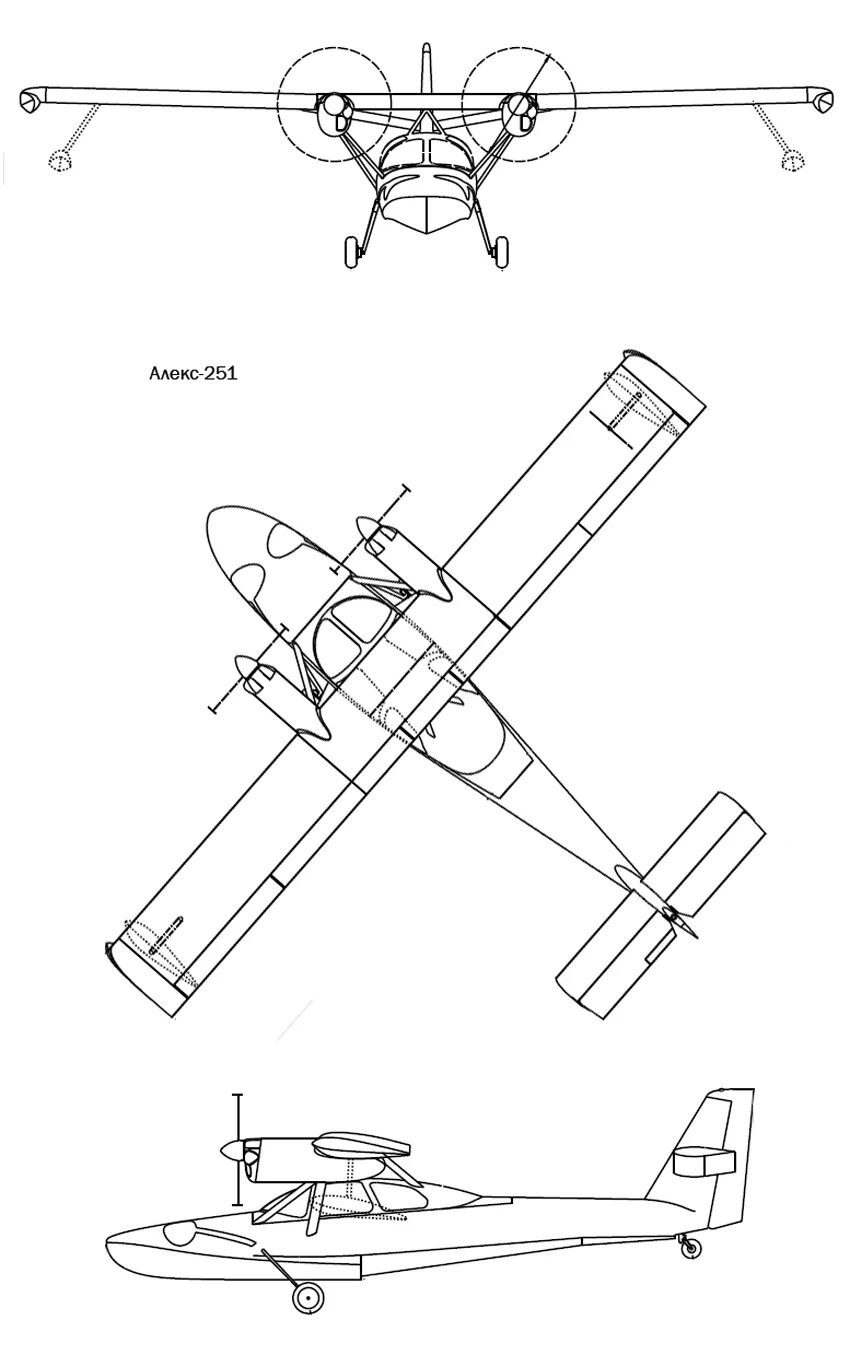 Алекс-251